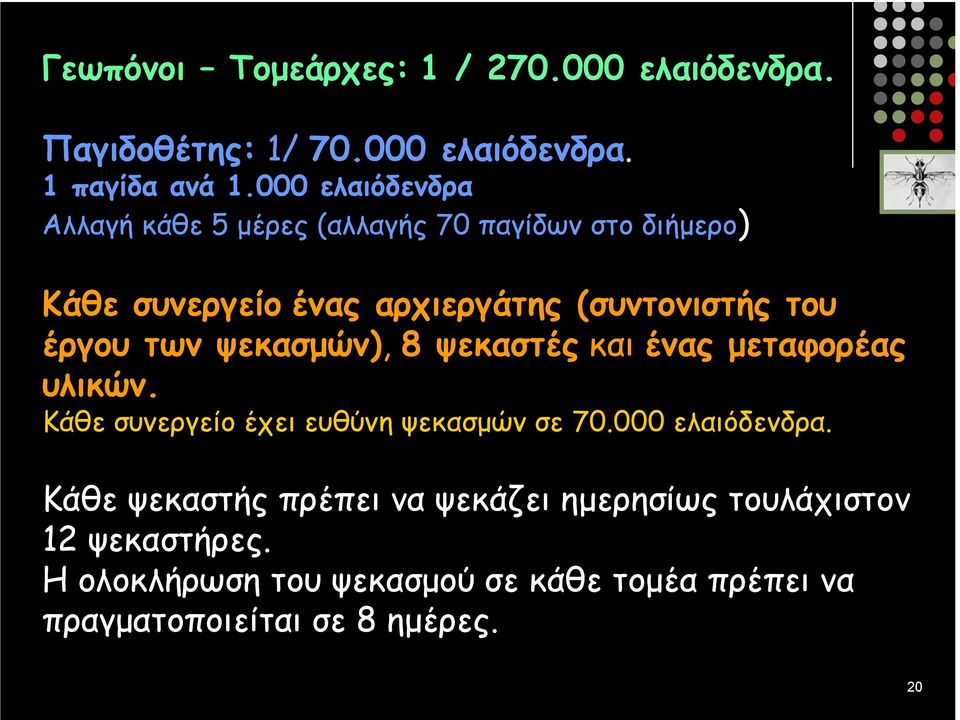 Γεωπόνοι – Τομεάρχες: 1 / 270.000 ελαιόδενδρα.

Παγιδοθέτης: 1/ 70.000 ελαιόδενδρα.
1 παγίδα ανά 1.000 ελαιόδενδρα
Αλλαγή κάθε 5 μέρες (αλλαγής 70 παγίδων στο διήμερο)

Κάθε συνεργείο ένας αρχιεργάτης (συντονιστής του έργου των ψεκασμών), 8 ψεκαστές και ένας μεταφορέας υλικών.
Κάθε συνεργείο έχει ευθύνη ψεκασμών σε 70.000 ελαιόδενδρα.

Κάθε ψεκαστής πρέπει να ψεκάζει ημερησίως τουλάχιστον 12 ψεκαστήρες.
Η ολοκλήρωση του ψεκασμού σε κάθε τομέα πρέπει να πραγματοποιείται σε 8 ημέρες.

20